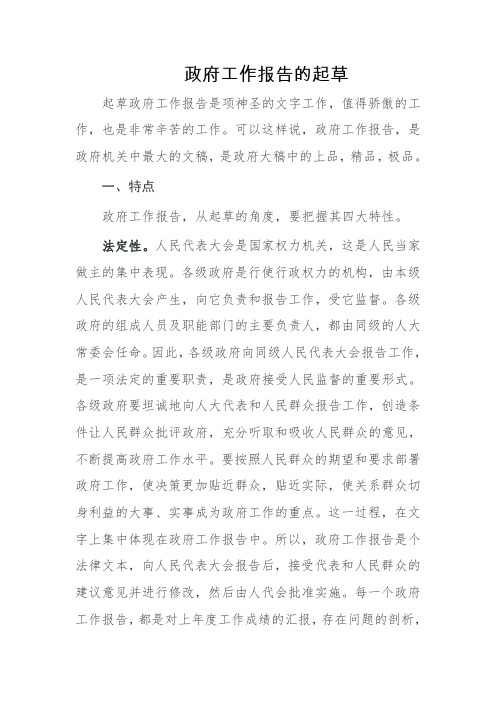 政府工作报告的起草

起草政府工作报告是项神圣的文字工作，值得骄傲的工作，也是非常辛苦的工作。可以这样说，政府工作报告，是政府机关中最大的文稿，是政府大稿中的上品，精品，极品。

一、特点

政府工作报告，从起草的角度，要把握其四大特性。

法定性。人民代表大会是国家权力机关，这是人民当家做主的集中表现。各级政府是行使行政权力的机构，由本级人民代表大会产生，向它负责和报告工作，受它监督。各级政府的组成人员及职能部门的主要负责人，都由同级的人大常委会任命。因此，各级政府向同级人民代表大会报告工作，是一项法定的重要职责，是政府接受人民监督的重要形式。各级政府要坦诚地向人大代表和人民群众报告工作，创造条件让人民群众批评政府，充分听取和吸收人民群众的意见，不断提高政府工作水平。要按照人民群众的期望和要求部署政府工作，使决策更加贴近群众，贴近实际，使关系群众切身利益的大事、实事成为政府工作的重点。这一过程，在文字上集中体现在政府工作报告中。所以，政府工作报告是个法律文本，向人民代表大会报告后，接受代表和人民群众的建议意见并进行修改，然后由人代会批准实施。每一个政府工作报告，都是对上年度工作成绩的汇报，存在问题的剖析，